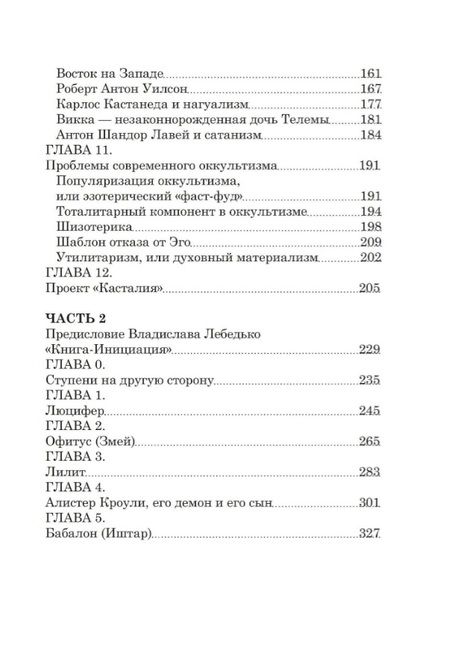 Восток на Западе 161
Роберт Антон Уилсон 167
Карлос Кастанеда и нагуализм 177
Викка — незаконнорожденная дочь Телемы 181
Антон Шандор Лавей и сатанизм 184
ГЛАВА 11.
Проблемы современного оккультизма 191
Популяризация оккультизма, или эзотерический «фаст-фуд» 191
Тоталитарный компонент в оккультизме 194
Шизотерика 198
Шаблон отказа от Эго 209
Утилитаризм, или духовный материализм 202
ГЛАВА 12.
Проект «Касталия» 205

ЧАСТЬ 2
Предисловие Владислава Лебедько «Книга-Инициация» 229
ГЛАВА 0.
Ступени на другую сторону 235
ГЛАВА 1.
Люцифер 245
ГЛАВА 2.
Офитус (Змей) 265
ГЛАВА 3.
Лилит 283
ГЛАВА 4.
Алистер Кроули, его демон и его сын 301
ГЛАВА 5.
Бабалон (Иштар) 327